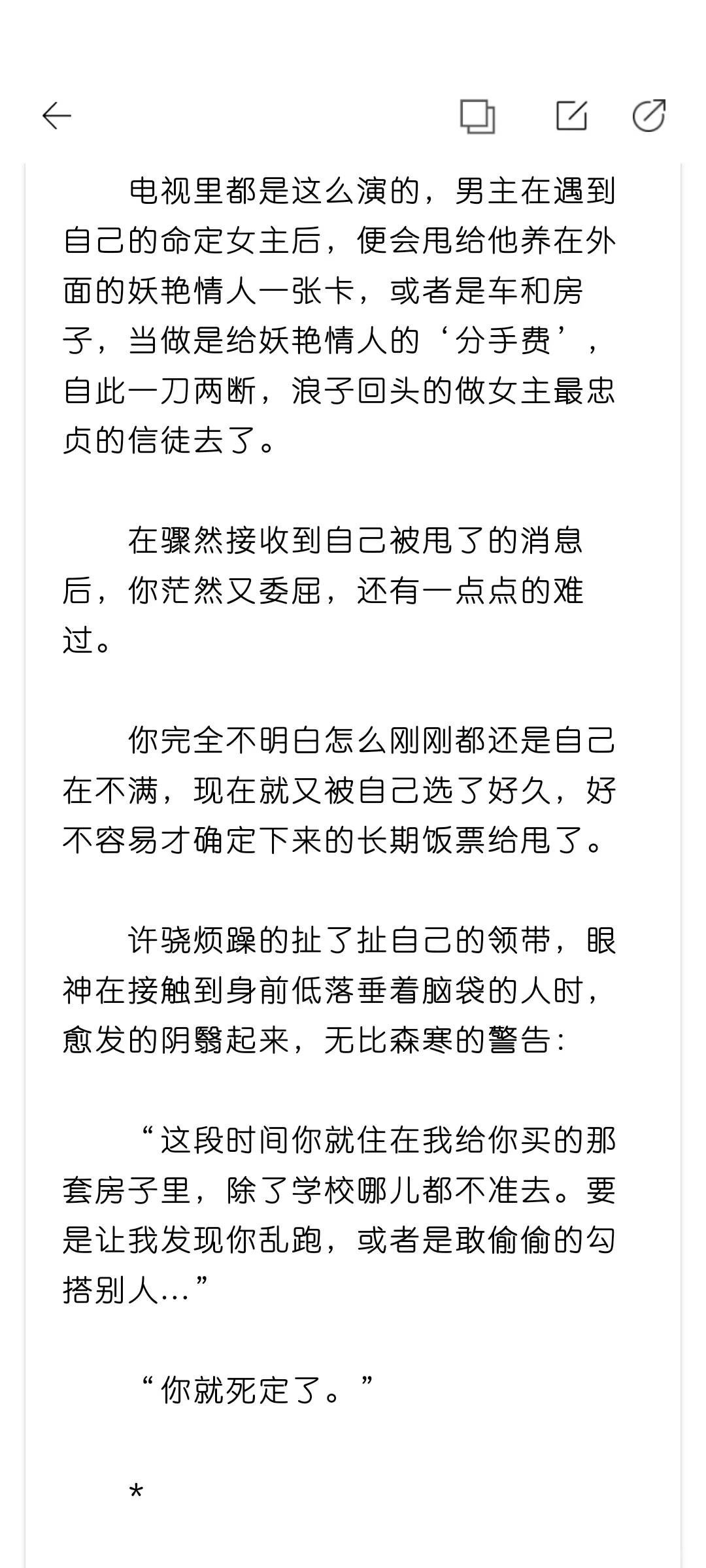 电视里都是这么演的，男主在遇到自己的命定女主后，便会甩给他养在外面的妖艳情人一张卡，或者是车和房子，当做是给妖艳情人的‘分手费’，自此一刀两断，浪子回头的做女主最忠贞的信徒去了。

在骤然接收到自己被甩了的消息后，你茫然又委屈，还有一点点的难过。

你完全不明白怎么刚刚都还是自己在不满，现在就又被自己选了好久，好不容易才确定下来的长期饭票给甩了。

许骁烦躁的扯了扯自己的领带，眼神在接触到身前低落垂着脑袋的人时，愈发的阴翳起来，无比森寒的警告：

“这段时间你就住在我给你买的那套房子里，除了学校哪儿都不准去。要是让我发现你乱跑，或者是敢偷偷的勾搭别人…”

“你就死定了。”

*